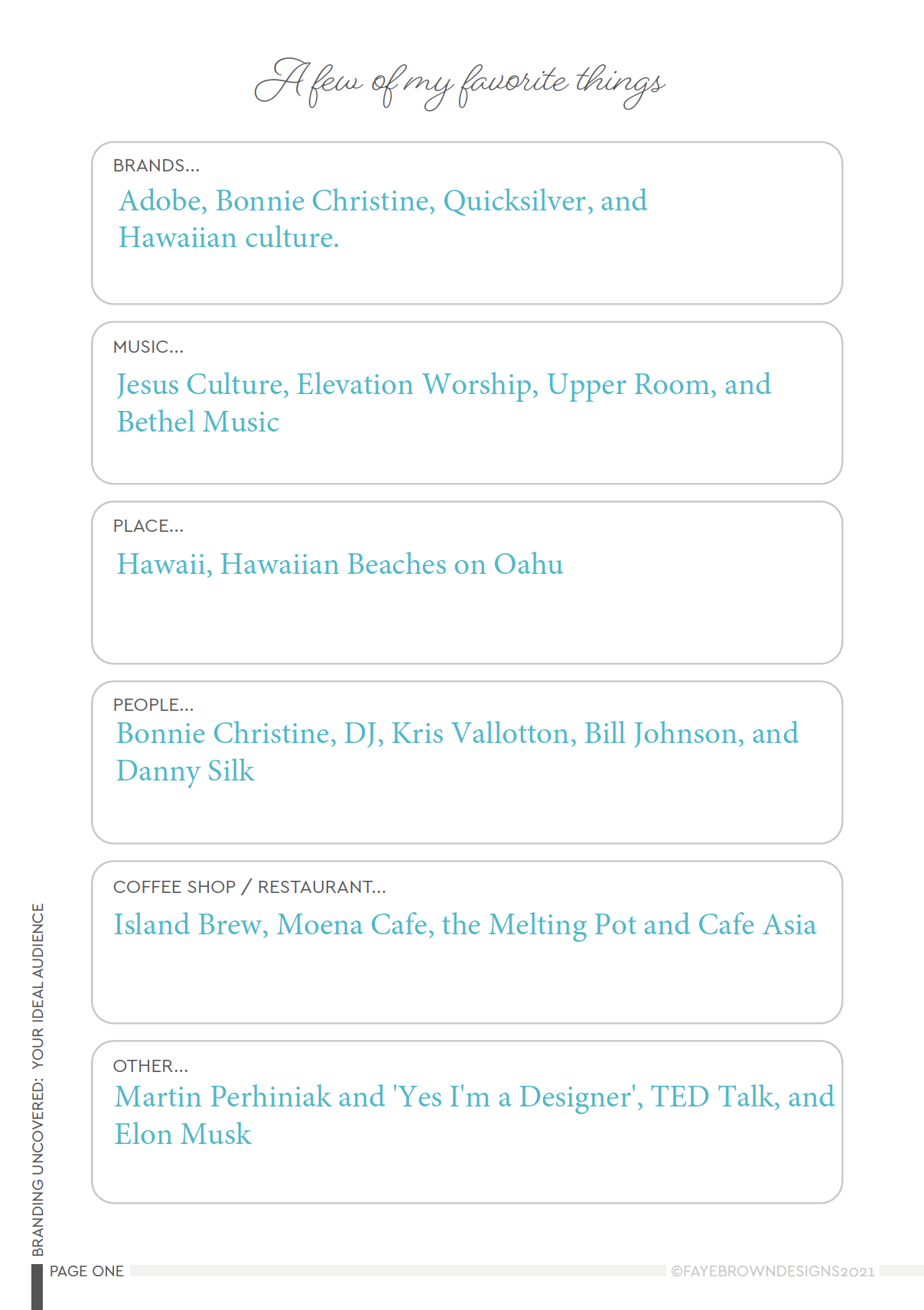 A few of my favorite things

BRANDS...
Adobe, Bonnie Christine, Quicksilver, and Hawaiian culture.

MUSIC...
Jesus Culture, Elevation Worship, Upper Room, and Bethel Music

PLACE...
Hawaii, Hawaiian Beaches on Oahu

PEOPLE...
Bonnie Christine, DJ, Kris Vallotton, Bill Johnson, and Danny Silk

COFFEE SHOP / RESTAURANT...
Island Brew, Moena Cafe, the Melting Pot and Cafe Asia

OTHER...
Martin Perhiniak and 'Yes I'm a Designer', TED Talk, and Elon Musk

BRANDING UNCOVERED: YOUR IDEAL AUDIENCE

PAGE ONE
©FAYEBROWNDESIGNS2021